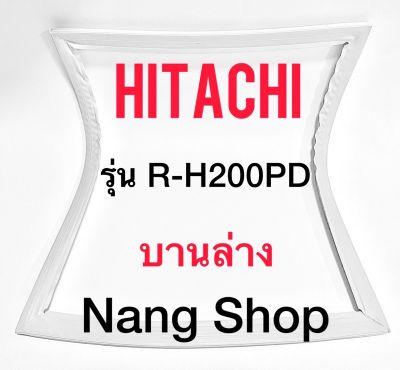 HITACHI

รุ่น R-H200PD

บานล่าง

Nang Shop